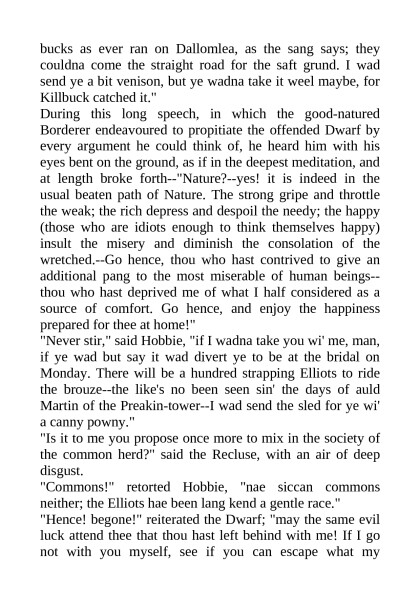 bucks as ever ran on Dallomlea, as the sang says; they couldna come the straight road for the saft grund. I wad send ye a bit venison, but ye wadna take it weel maybe, for Killbuck catched it."
During this long speech, in which the good-natured Borderer endeavoured to propitiate the offended Dwarf by every argument he could think of, he heard him with his eyes bent on the ground, as if in the deepest meditation, and at length broke forth--"Nature?--yes! it is indeed in the usual beaten path of Nature. The strong gripe and throttle the weak; the rich depress and despoil the needy; the happy (those who are idiots enough to think themselves happy) insult the misery and diminish the consolation of the wretched.--Go hence, thou who hast contrived to give an additional pang to the most miserable of human beings--thou who hast deprived me of what I half considered as a source of comfort. Go hence, and enjoy the happiness prepared for thee at home!"
"Never stir," said Hobbie, "if I wadna take you wi' me, man, if ye wad but say it wad divert ye to be at the bridal on Monday. There will be a hundred strapping Elliots to ride the brouze--the like's no been seen sin' the days of auld Martin of the Preakin-tower--I wad send the sled for ye wi' a canny powny."
"Is it to me you propose once more to mix in the society of the common herd?" said the Recluse, with an air of deep disgust.
"Commons!" retorted Hobbie, "nae siccan commons neither; the Elliots hae been lang kend a gentle race."
"Hence! begone!" reiterated the Dwarf; "may the same evil luck attend thee that thou hast left behind with me! If I go not with you myself, see if you can escape what my